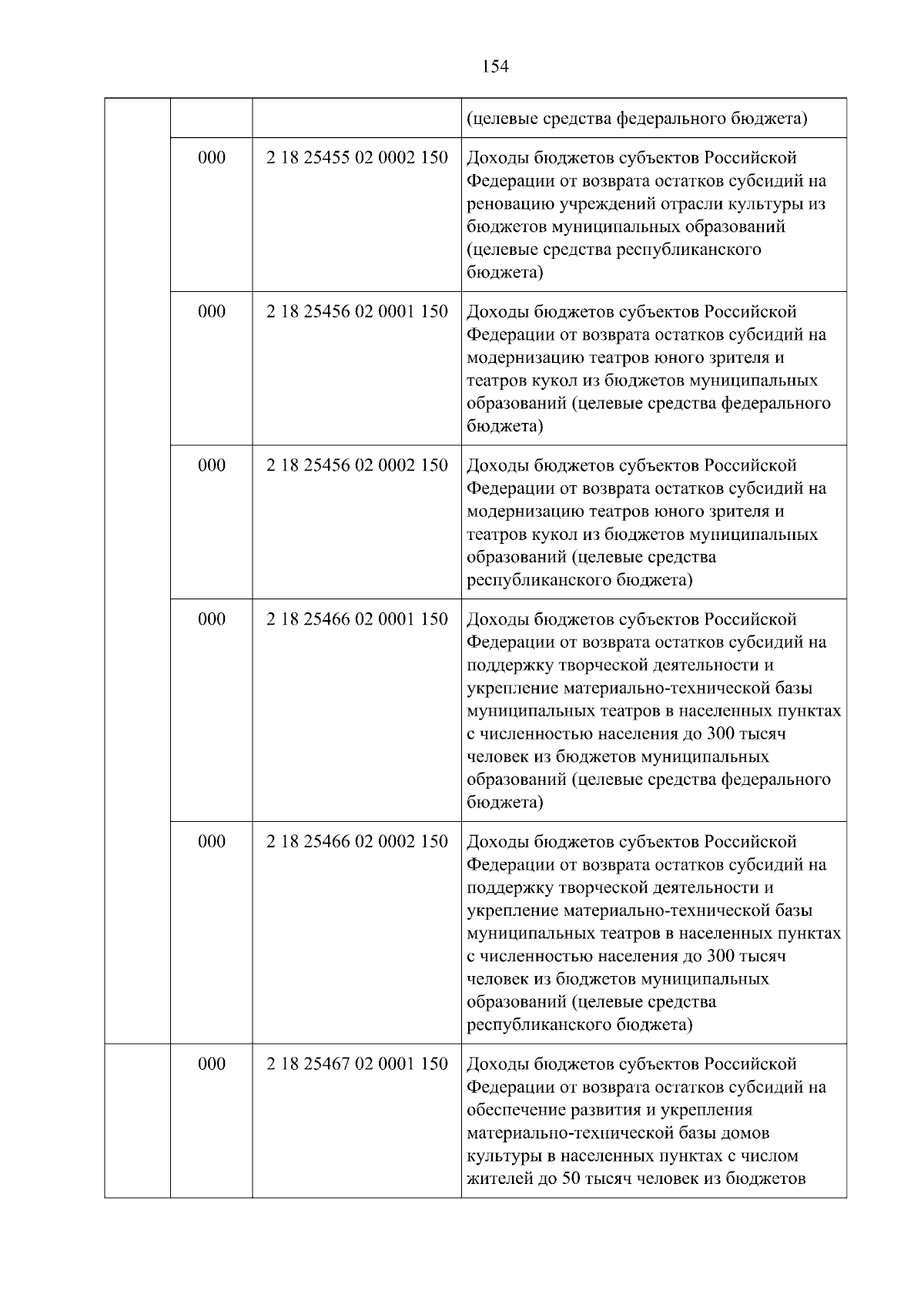 154

|  |  |  | (целевые средства федерального бюджета) |
|---|---|---|---|
|  | 000 | 2 18 25455 02 0002 150 | Доходы бюджетов субъектов Российской Федерации от возврата остатков субсидий на реновацию учреждений отрасли культуры из бюджетов муниципальных образований (целевые средства республиканского бюджета) |
|  | 000 | 2 18 25456 02 0001 150 | Доходы бюджетов субъектов Российской Федерации от возврата остатков субсидий на модернизацию театров юного зрителя и театров кукол из бюджетов муниципальных образований (целевые средства федерального бюджета) |
|  | 000 | 2 18 25456 02 0002 150 | Доходы бюджетов субъектов Российской Федерации от возврата остатков субсидий на модернизацию театров юного зрителя и театров кукол из бюджетов муниципальных образований (целевые средства республиканского бюджета) |
|  | 000 | 2 18 25466 02 0001 150 | Доходы бюджетов субъектов Российской Федерации от возврата остатков субсидий на поддержку творческой деятельности и укрепление материально-технической базы муниципальных театров в населенных пунктах с численностью населения до 300 тысяч человек из бюджетов муниципальных образований (целевые средства федерального бюджета) |
|  | 000 | 2 18 25466 02 0002 150 | Доходы бюджетов субъектов Российской Федерации от возврата остатков субсидий на поддержку творческой деятельности и укрепление материально-технической базы муниципальных театров в населенных пунктах с численностью населения до 300 тысяч человек из бюджетов муниципальных образований (целевые средства республиканского бюджета) |
|  | 000 | 2 18 25467 02 0001 150 | Доходы бюджетов субъектов Российской Федерации от возврата остатков субсидий на обеспечение развития и укрепления материально-технической базы домов культуры в населенных пунктах с числом жителей до 50 тысяч человек из бюджетов |